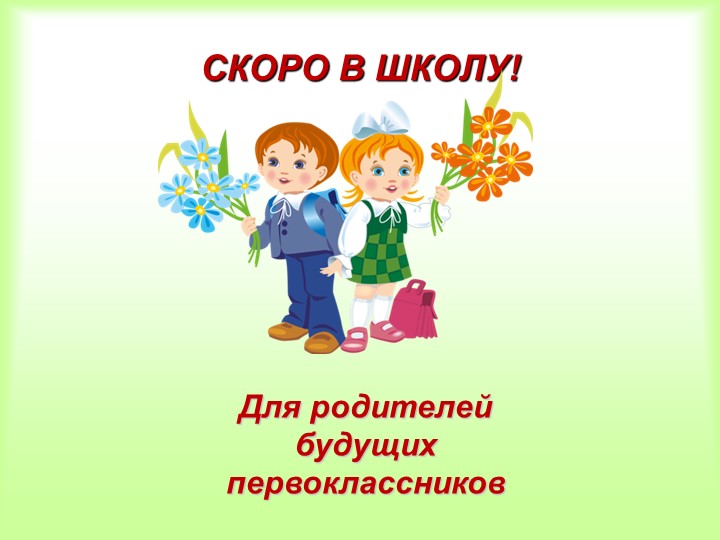 СКОРО В ШКОЛУ!

Для родителей будущих первоклассников